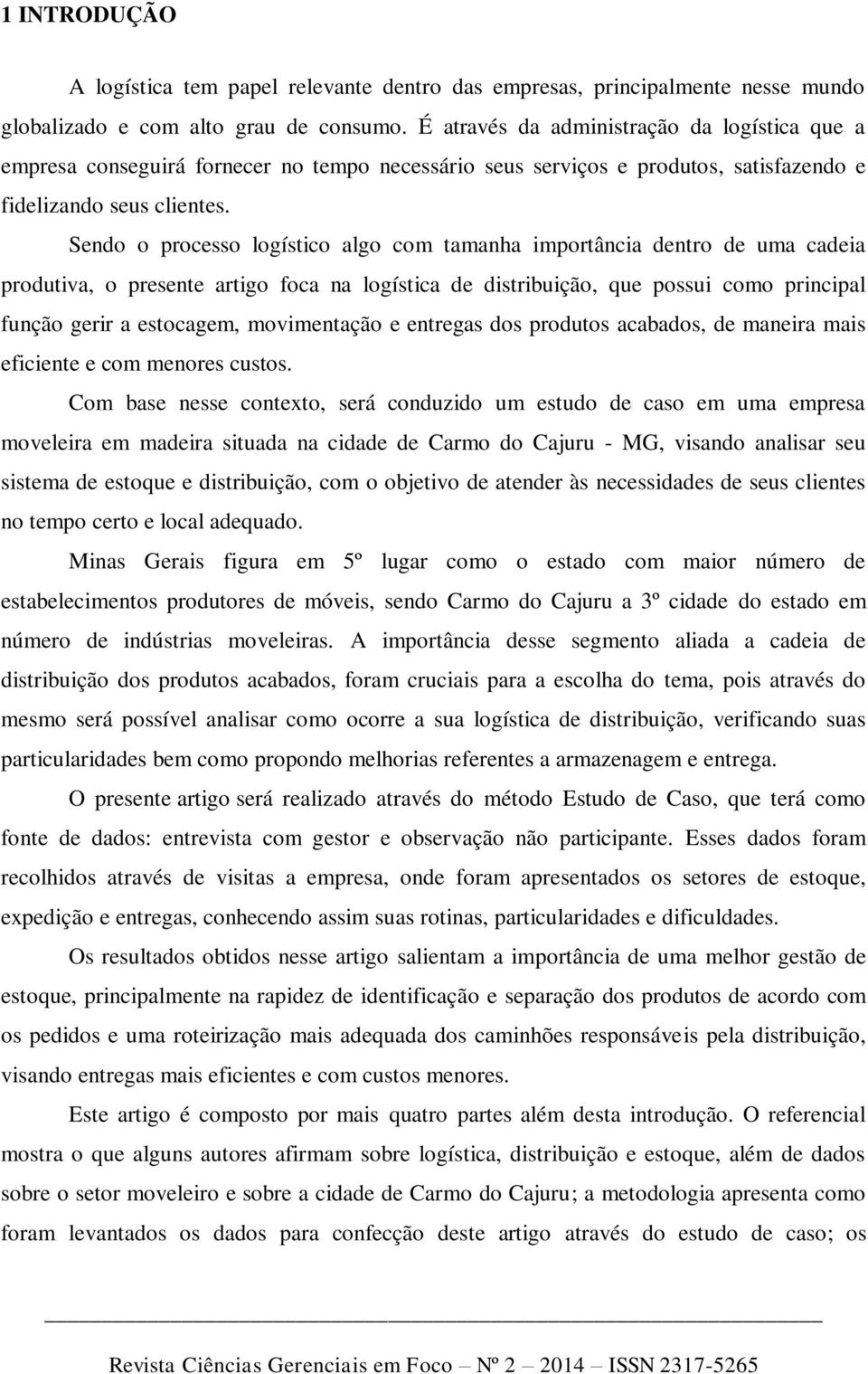 1 INTRODUÇÃO

A logística tem papel relevante dentro das empresas, principalmente nesse mundo globalizado e com alto grau de consumo. É através da administração da logística que a empresa conseguirá fornecer no tempo necessário seus serviços e produtos, satisfazendo e fidelizando seus clientes.

Sendo o processo logístico algo com tamanha importância dentro de uma cadeia produtiva, o presente artigo foca na logística de distribuição, que possui como principal função gerir a estocagem, movimentação e entregas dos produtos acabados, de maneira mais eficiente e com menores custos.

Com base nesse contexto, será conduzido um estudo de caso em uma empresa moveleira em madeira situada na cidade de Carmo do Cajuru - MG, visando analisar seu sistema de estoque e distribuição, com o objetivo de atender às necessidades de seus clientes no tempo certo e local adequado.

Minas Gerais figura em 5º lugar como o estado com maior número de estabelecimentos produtores de móveis, sendo Carmo do Cajuru a 3º cidade do estado em número de indústrias moveleiras. A importância desse segmento aliada a cadeia de distribuição dos produtos acabados, foram cruciais para a escolha do tema, pois através do mesmo será possível analisar como ocorre a sua logística de distribuição, verificando suas particularidades bem como propondo melhorias referentes a armazenagem e entrega.

O presente artigo será realizado através do método Estudo de Caso, que terá como fonte de dados: entrevista com gestor e observação não participante. Esses dados foram recolhidos através de visitas a empresa, onde foram apresentados os setores de estoque, expedição e entregas, conhecendo assim suas rotinas, particularidades e dificuldades.

Os resultados obtidos nesse artigo salientam a importância de uma melhor gestão de estoque, principalmente na rapidez de identificação e separação dos produtos de acordo com os pedidos e uma roteirização mais adequada dos caminhões responsáveis pela distribuição, visando entregas mais eficientes e com custos menores.

Este artigo é composto por mais quatro partes além desta introdução. O referencial mostra o que alguns autores afirmam sobre logística, distribuição e estoque, além de dados sobre o setor moveleiro e sobre a cidade de Carmo do Cajuru; a metodologia apresenta como foram levantados os dados para confecção deste artigo através do estudo de caso; os

Revista Ciências Gerenciais em Foco – Nº 2 – 2014 – ISSN 2317-5265